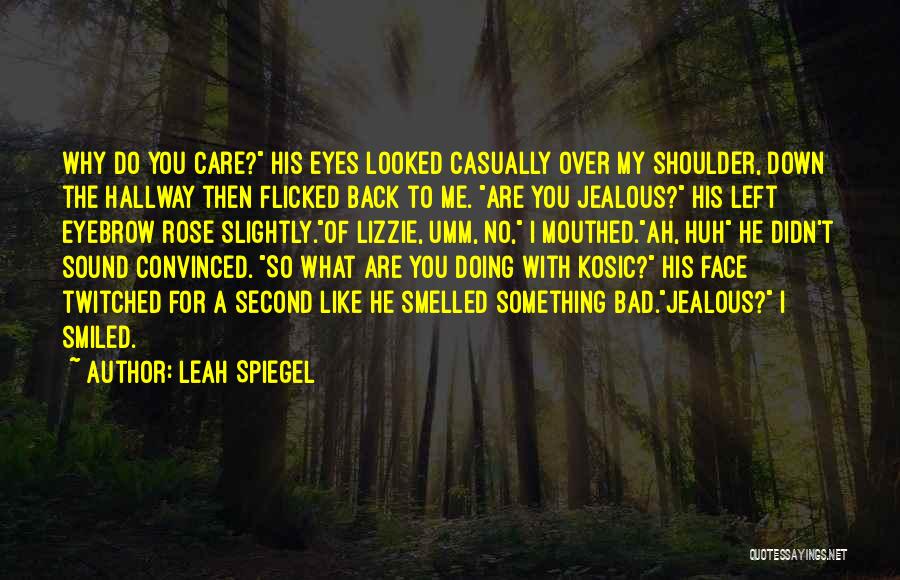 WHY DO YOU CARE?" HIS EYES LOOKED CASUALLY OVER MY SHOULDER, DOWN THE HALLWAY THEN FLICKED BACK TO ME. "ARE YOU JEALOUS?" HIS LEFT EYEBROW ROSE SLIGHTLY."OF LIZZIE, UMM, NO," I MOUTHED."AH, HUH" HE DIDN'T SOUND CONVINCED. "SO WHAT ARE YOU DOING WITH KOSIC?" HIS FACE TWITCHED FOR A SECOND LIKE HE SMELLED SOMETHING BAD."JEALOUS?" I SMILED.

~ AUTHOR: LEAH SPIEGEL

QUOTESSAYINGS.NET